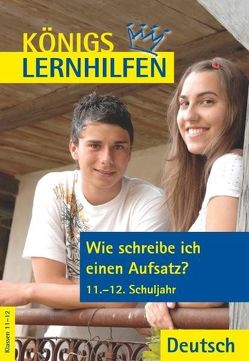 KÖNIGS
LERNHILFEN

Wie schreibe ich einen Aufsatz?

11.–12. Schuljahr

Klassen 11–12

Deutsch